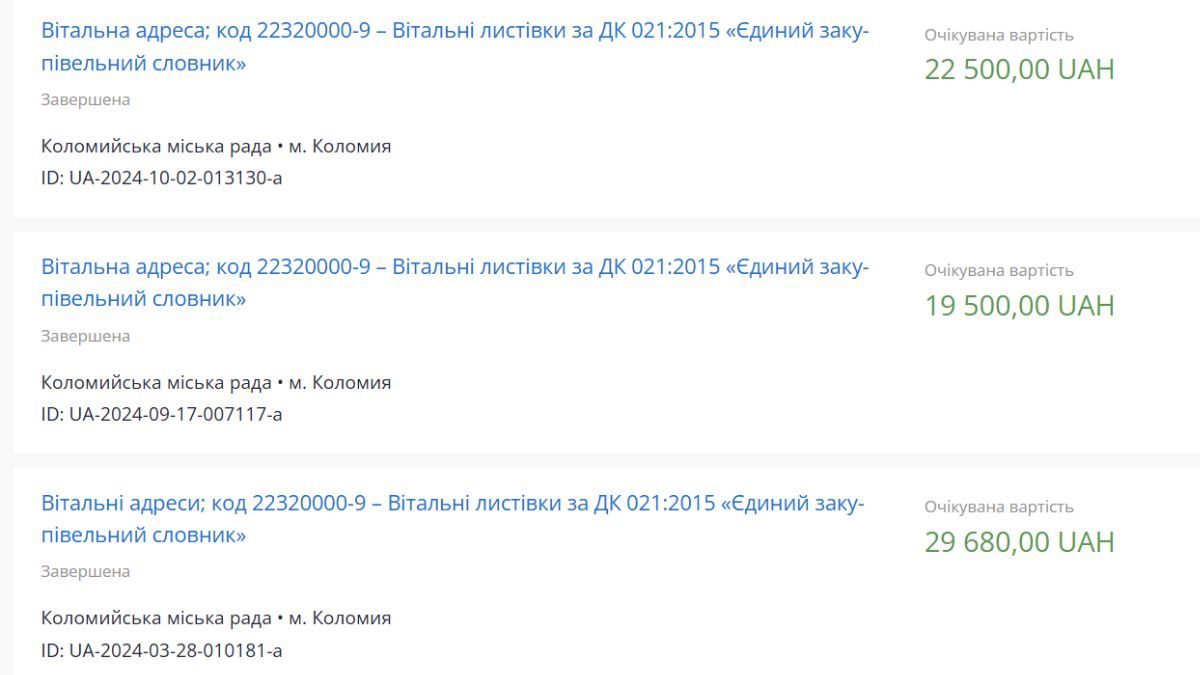 Вітальна адреса; код 22320000-9 – Вітальні листівки за ДК 021:2015 «Єдиний закупівельний словник»

Завершена

Коломийська міська рада • м. Коломия
ID: UA-2024-10-02-013130-a

Очікувана вартість
22 500,00 UAH

Вітальна адреса; код 22320000-9 – Вітальні листівки за ДК 021:2015 «Єдиний закупівельний словник»

Завершена

Коломийська міська рада • м. Коломия
ID: UA-2024-09-17-007117-a

Очікувана вартість
19 500,00 UAH

Вітальні адреси; код 22320000-9 – Вітальні листівки за ДК 021:2015 «Єдиний закупівельний словник»

Завершена

Коломийська міська рада • м. Коломия
ID: UA-2024-03-28-010181-a

Очікувана вартість
29 680,00 UAH